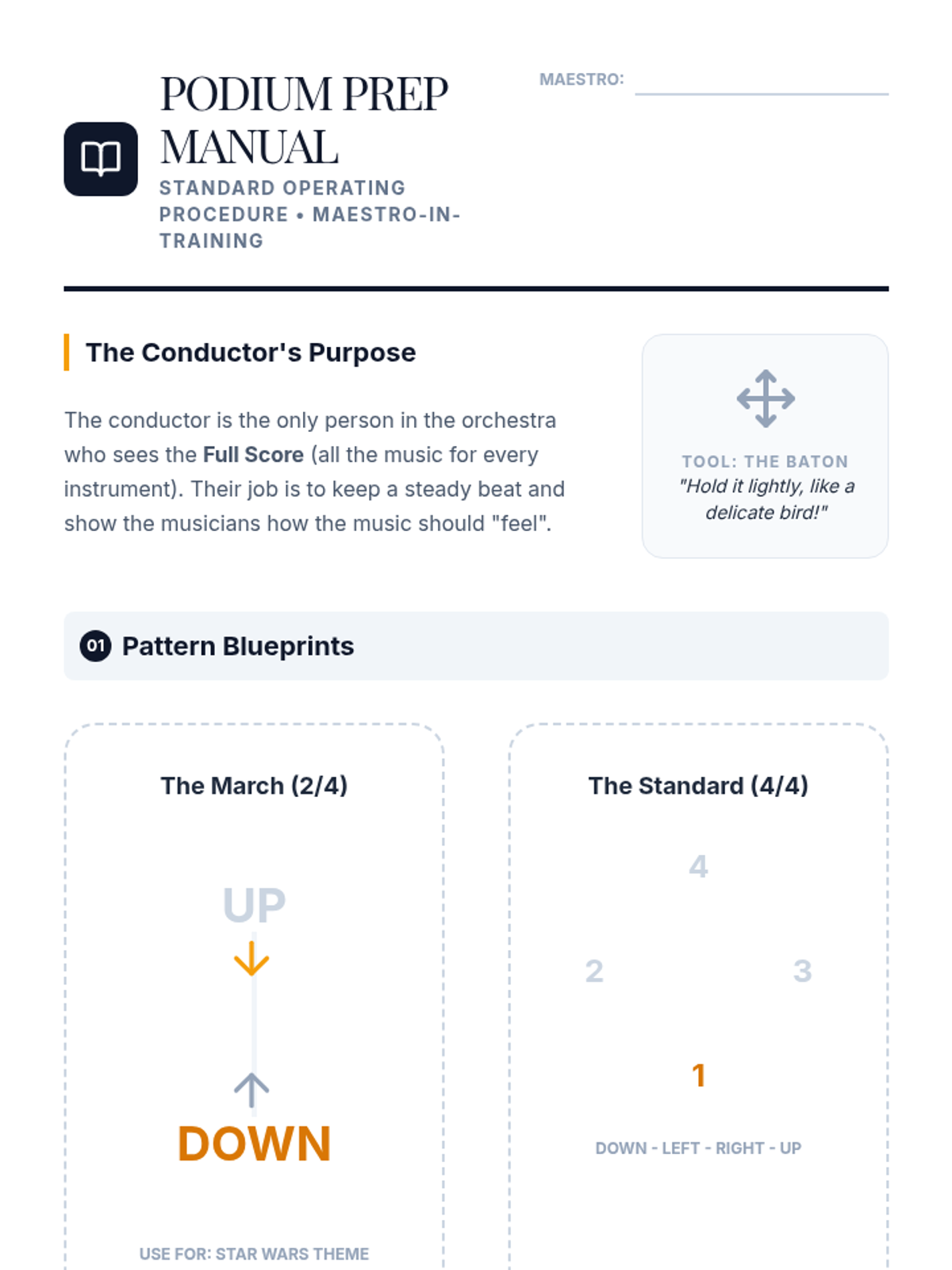 PODIUM PREP MANUAL

STANDARD OPERATING PROCEDURE • MAESTRO-IN-TRAINING

MAESTRO: ____

The Conductor's Purpose

The conductor is the only person in the orchestra who sees the Full Score (all the music for every instrument). Their job is to keep a steady beat and show the musicians how the music should "feel".

TOOL: THE BATON
"Hold it lightly, like a delicate bird!"

01 Pattern Blueprints

The March (2/4)

UP

DOWN

USE FOR: STAR WARS THEME

The Standard (4/4)

4

2

3

1

DOWN - LEFT - RIGHT - UP